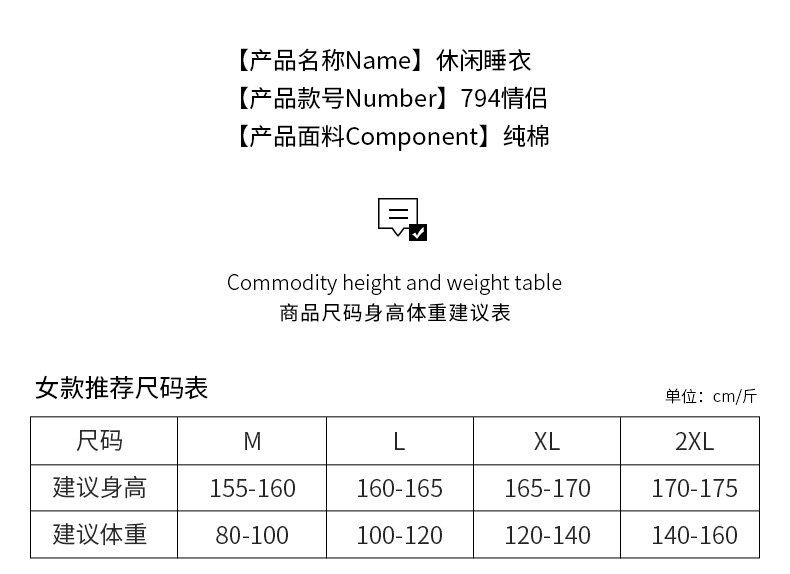 【产品名称Name】休闲睡衣
【产品款号Number】794情侣
【产品面料Component】纯棉

Commodity height and weight table
商品尺码身高体重建议表

女款推荐尺码表

单位：cm/斤

| 尺码 | M | L | XL | 2XL |
|---|---|---|---|---|
| 建议身高 | 155-160 | 160-165 | 165-170 | 170-175 |
| 建议体重 | 80-100 | 100-120 | 120-140 | 140-160 |